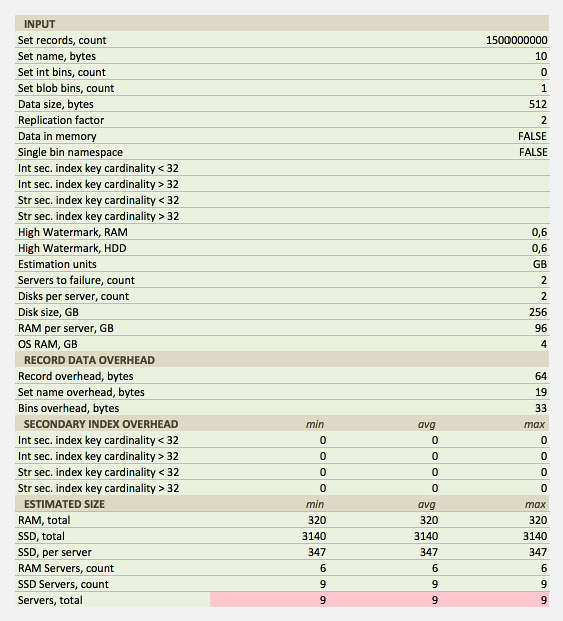 | INPUT | | | |
|---|---|---|---|
| Set records, count | | | 1500000000 |
| Set name, bytes | | | 10 |
| Set int bins, count | | | 0 |
| Set blob bins, count | | | 1 |
| Data size, bytes | | | 512 |
| Replication factor | | | 2 |
| Data in memory | | | FALSE |
| Single bin namespace | | | FALSE |
| Int sec. index key cardinality < 32 | | | |
| Int sec. index key cardinality > 32 | | | |
| Str sec. index key cardinality < 32 | | | |
| Str sec. index key cardinality > 32 | | | |
| High Watermark, RAM | | | 0,6 |
| High Watermark, HDD | | | 0,6 |
| Estimation units | | | GB |
| Servers to failure, count | | | 2 |
| Disks per server, count | | | 2 |
| Disk size, GB | | | 256 |
| RAM per server, GB | | | 96 |
| OS RAM, GB | | | 4 |
| RECORD DATA OVERHEAD | | | |
| Record overhead, bytes | | | 64 |
| Set name overhead, bytes | | | 19 |
| Bins overhead, bytes | | | 33 |
| SECONDARY INDEX OVERHEAD | min | avg | max |
| Int sec. index key cardinality < 32 | 0 | 0 | 0 |
| Int sec. index key cardinality > 32 | 0 | 0 | 0 |
| Str sec. index key cardinality < 32 | 0 | 0 | 0 |
| Str sec. index key cardinality > 32 | 0 | 0 | 0 |
| ESTIMATED SIZE | min | avg | max |
| RAM, total | 320 | 320 | 320 |
| SSD, total | 3140 | 3140 | 3140 |
| SSD, per server | 347 | 347 | 347 |
| RAM Servers, count | 6 | 6 | 6 |
| SSD Servers, count | 9 | 9 | 9 |
| Servers, total | 9 | 9 | 9 |